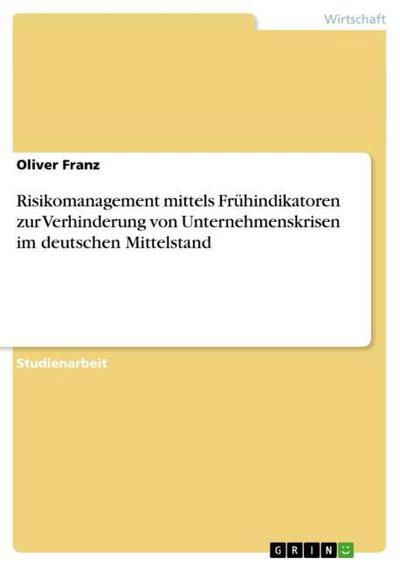 Wirtschaft

Oliver Franz

Risikomanagement mittels Frühindikatoren zur Verhinderung von Unternehmenskrisen im deutschen Mittelstand

Studienarbeit

GRIN